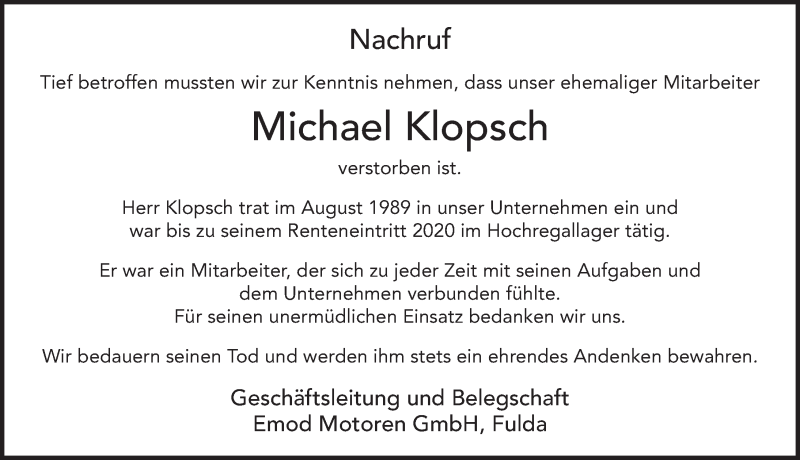 Nachruf

Tief betroffen mussten wir zur Kenntnis nehmen, dass unser ehemaliger Mitarbeiter

Michael Klopsch

verstorben ist.

Herr Klopsch trat im August 1989 in unser Unternehmen ein und war bis zu seinem Renteneintritt 2020 im Hochregallager tätig.

Er war ein Mitarbeiter, der sich zu jeder Zeit mit seinen Aufgaben und dem Unternehmen verbunden fühlte. Für seinen unermüdlichen Einsatz bedanken wir uns.

Wir bedauern seinen Tod und werden ihm stets ein ehrendes Andenken bewahren.

Geschäftsleitung und Belegschaft
Emod Motoren GmbH, Fulda